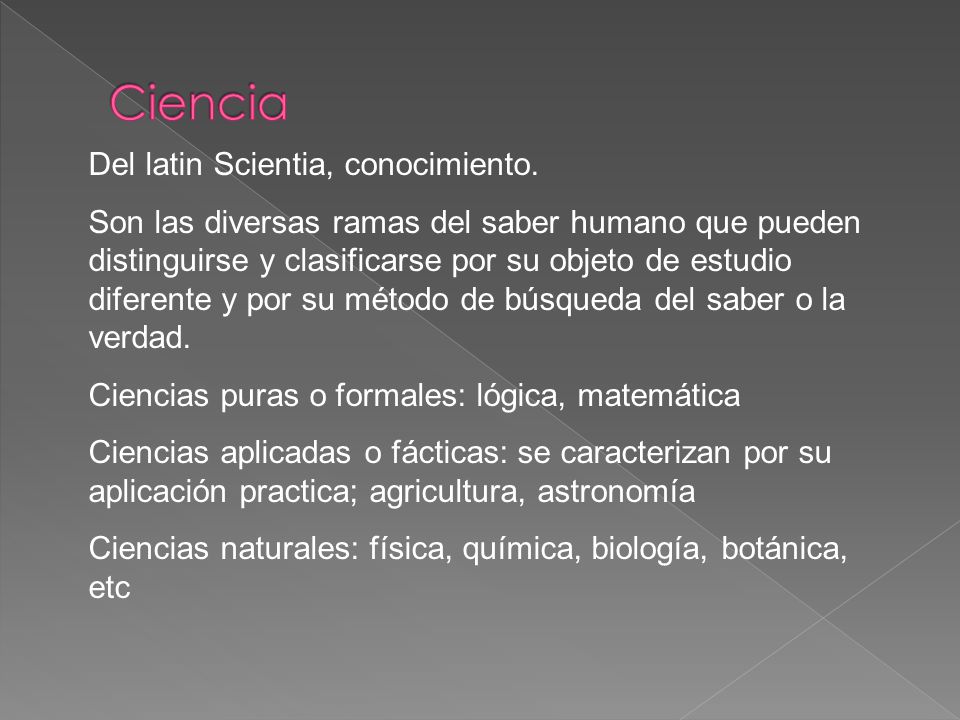 Ciencia

Del latin Scientia, conocimiento.

Son las diversas ramas del saber humano que pueden distinguirse y clasificarse por su objeto de estudio diferente y por su método de búsqueda del saber o la verdad.

Ciencias puras o formales: lógica, matemática

Ciencias aplicadas o fácticas: se caracterizan por su aplicación practica; agricultura, astronomía

Ciencias naturales: física, química, biología, botánica, etc